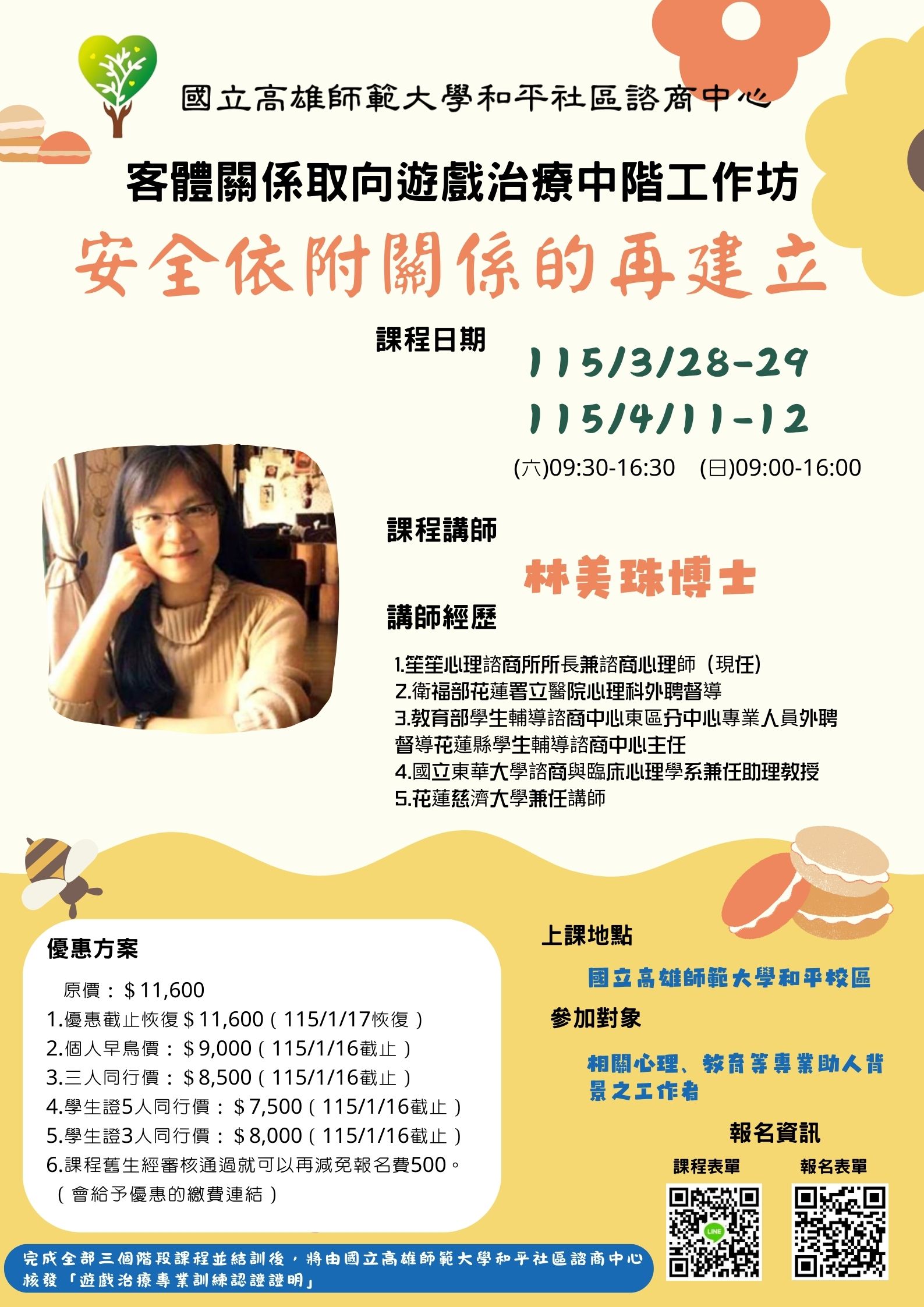 國立高雄師範大學和平社區諮商中心

客體關係取向遊戲治療中階工作坊

安全依附關係的再建立

課程日期

115/3/28-29
115/4/11-12

(六)09:30-16:30 (日)09:00-16:00

課程講師

林美珠博士

講師經歷

1.笙笙心理諮商所所長兼諮商心理師（現任）
2.衛福部花蓮署立醫院心理科外聘督導
3.教育部學生輔導諮商中心東區分中心專業人員外聘督導花蓮縣學生輔導諮商中心主任
4.國立東華大學諮商與臨床心理學系兼任助理教授
5.花蓮慈濟大學兼任講師

優惠方案

原價：$11,600
1.優惠截止恢復$11,600(115/1/17恢復)
2.個人早鳥價：$9,000(115/1/16截止)
3.三人同行價：$8,500(115/1/16截止)
4.學生證5人同行價：$7,500(115/1/16截止)
5.學生證3人同行價：$8,000(115/1/16截止)
6.課程舊生經審核通過就可以再減免報名費500。
(會給予優惠的繳費連結)

上課地點

國立高雄師範大學和平校區

參加對象

相關心理、教育等專業助人背景之工作者

報名資訊

課程表單 報名表單

完成全部三個階段課程並結訓後，將由國立高雄師範大學和平社區諮商中心核發「遊戲治療專業訓練認證證明」